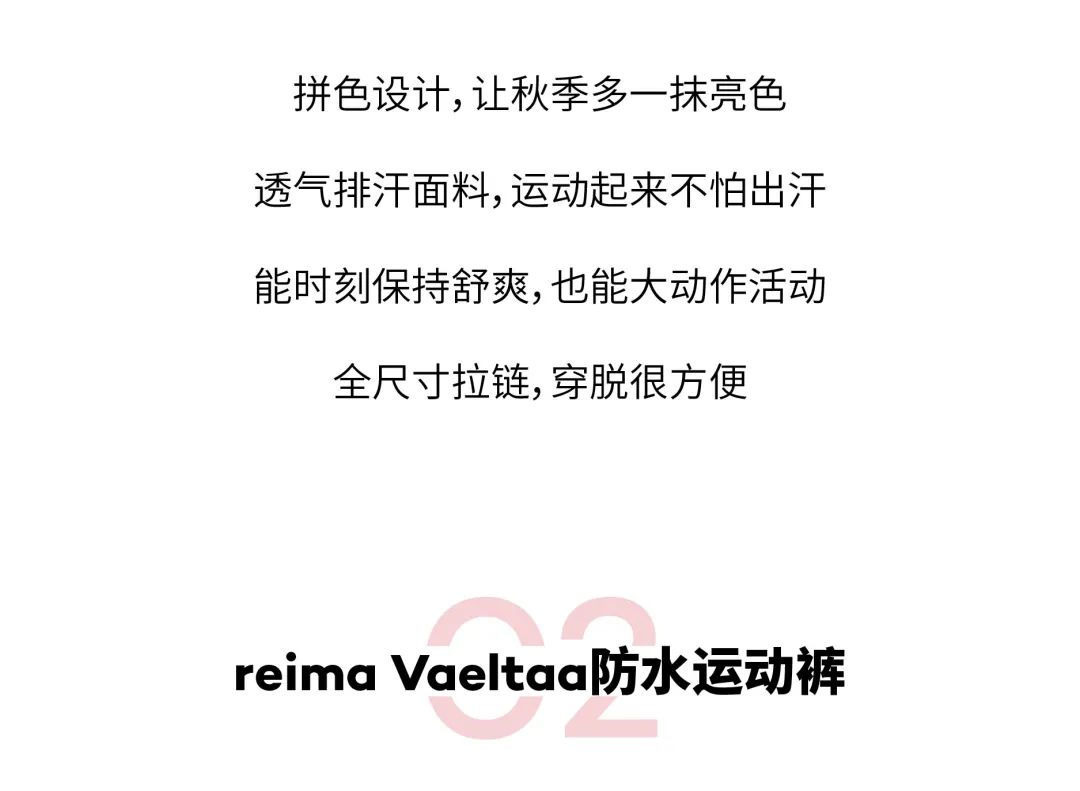 拼色设计，让秋季多一抹亮色

透气排汗面料，运动起来不怕出汗

能时刻保持舒爽，也能大动作活动

全尺寸拉链，穿脱很方便

02

reima Vaeltaa防水运动裤